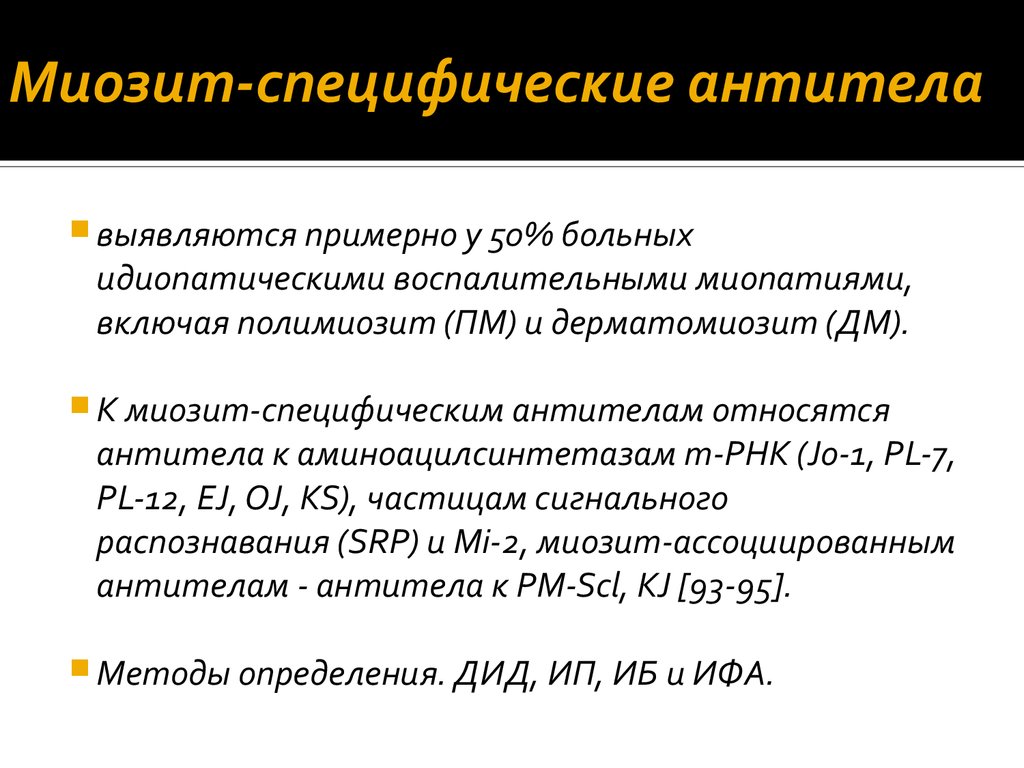 Миозит-специфические антитела

выявляются примерно у 50% больных идиопатическими воспалительными миопатиями, включая полимиозит (ПМ) и дерматомиозит (ДМ).

К миозит-специфическим антителам относятся антитела к аминоацилсинтетазам т-РНК (Jo-1, PL-7, PL-12, EJ, OJ, KS), частицам сигнального распознавания (SRP) и Mi-2, миозит-ассоциированным антителам - антитела к PM-Scl, KJ [93-95].

Методы определения. ДИД, ИП, ИБ и ИФА.